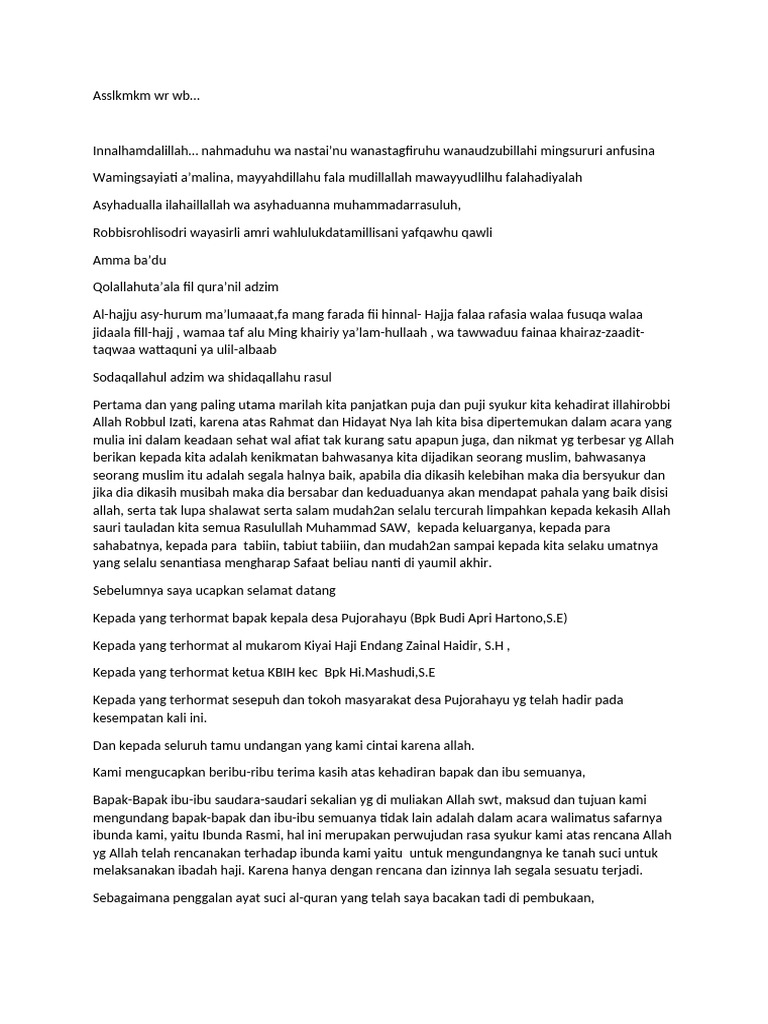 Asslkmkm wr wb…

Innalhamdalillah… nahmaduhu wa nastai'nu wanastagfiruhu wanaudzubillahi mingsururi anfusina

Wamingsayiati a'malina, mayyahdillahu fala mudillallah mawayyudlilhu falahadiyalah

Asyhadualla ilahaillallah wa asyhaduanna muhammadarrasuluh,

Robbisrohlisodri wayasirli amri wahlulukdatamillisani yafqawhu qawli

Amma ba'du

Qolallahuta'ala fil qura'nil adzim

Al-hajju asy-hurum ma'lumaaat,fa mang farada fii hinnal- Hajja falaa rafasia walaa fusuqa walaa jidaala fill-hajj , wamaa taf alu Ming khairiy ya'lam-hullaah , wa tawwaduu fainaa khairaz-zaadit-taqwaa wattaquni ya ulil-albaab

Sodaqallahul adzim wa shidaqallahu rasul

Pertama dan yang paling utama marilah kita panjatkan puja dan puji syukur kita kehadirat illahirobbi Allah Robbul Izati, karena atas Rahmat dan Hidayat Nya lah kita bisa dipertemukan dalam acara yang mulia ini dalam keadaan sehat wal afiat tak kurang satu apapun juga, dan nikmat yg terbesar yg Allah berikan kepada kita adalah kenikmatan bahwasanya kita dijadikan seorang muslim, bahwasanya seorang muslim itu adalah segala halnya baik, apabila dia dikasih kelebihan maka dia bersyukur dan jika dia dikasih musibah maka dia bersabar dan keduaduanya akan mendapat pahala yang baik disisi allah, serta tak lupa shalawat serta salam mudah2an selalu tercurah limpahkan kepada kekasih Allah sauri tauladan kita semua Rasulullah Muhammad SAW, kepada keluarganya, kepada para sahabatnya, kepada para tabiin, tabiut tabiiin, dan mudah2an sampai kepada kita selaku umatnya yang selalu senantiasa mengharap Safaat beliau nanti di yaumil akhir.

Sebelumnya saya ucapkan selamat datang

Kepada yang terhormat bapak kepala desa Pujorahayu (Bpk Budi Apri Hartono,S.E)

Kepada yang terhormat al mukarom Kiyai Haji Endang Zainal Haidir, S.H ,

Kepada yang terhormat ketua KBIH kec Bpk Hi.Mashudi,S.E

Kepada yang terhormat sesepuh dan tokoh masyarakat desa Pujorahayu yg telah hadir pada kesempatan kali ini.

Dan kepada seluruh tamu undangan yang kami cintai karena allah.

Kami mengucapkan beribu-ribu terima kasih atas kehadiran bapak dan ibu semuanya,

Bapak-Bapak ibu-ibu saudara-saudari sekalian yg di muliakan Allah swt, maksud dan tujuan kami mengundang bapak-bapak dan ibu-ibu semuanya tidak lain adalah dalam acara walimatus safarnya ibunda kami, yaitu Ibunda Rasmi, hal ini merupakan perwujudan rasa syukur kami atas rencana Allah yg Allah telah rencanakan terhadap ibunda kami yaitu untuk mengundangnya ke tanah suci untuk melaksanakan ibadah haji. Karena hanya dengan rencana dan izinnya lah segala sesuatu terjadi.

Sebagaimana penggalan ayat suci al-quran yang telah saya bacakan tadi di pembukaan,